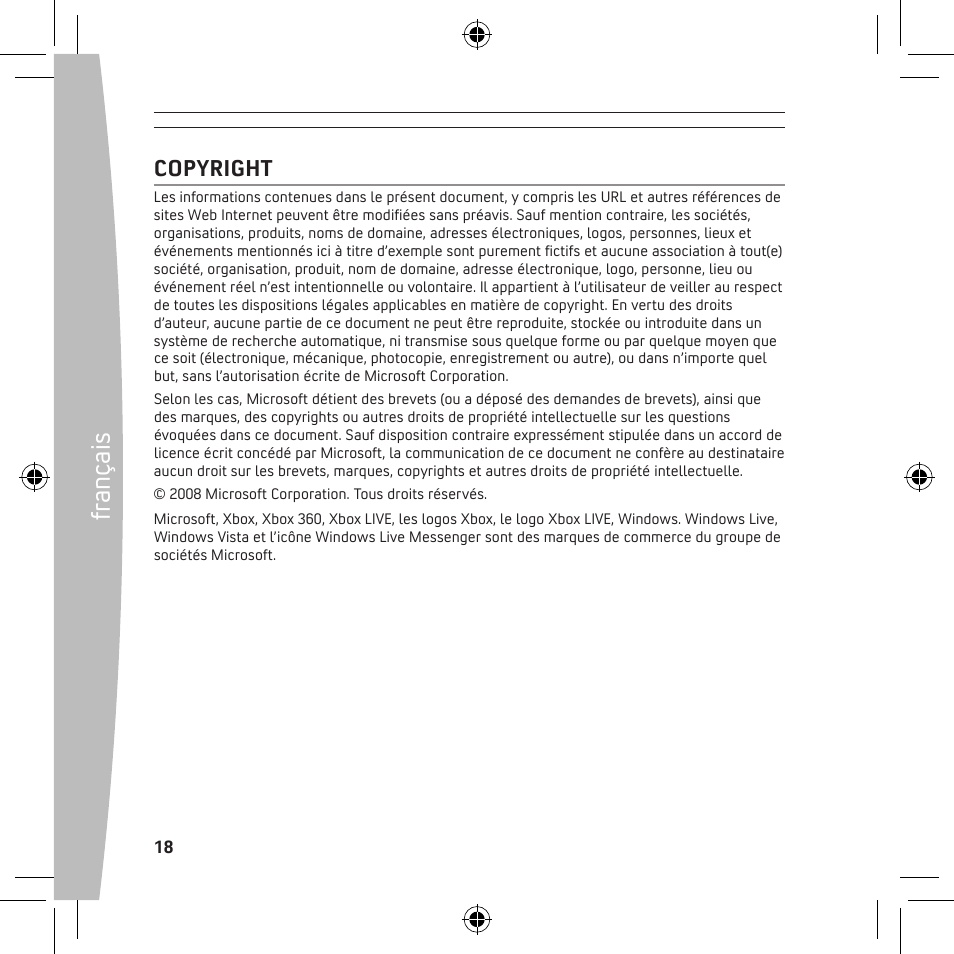 français

COPYRIGHT

Les informations contenues dans le présent document, y compris les URL et autres références de sites Web Internet peuvent être modifiées sans préavis. Sauf mention contraire, les sociétés, organisations, produits, noms de domaine, adresses électroniques, logos, personnes, lieux et événements mentionnés ici à titre d'exemple sont purement fictifs et aucune association à tout(e) société, organisation, produit, nom de domaine, adresse électronique, logo, personne, lieu ou événement réel n'est intentionnelle ou volontaire. Il appartient à l'utilisateur de veiller au respect de toutes les dispositions légales applicables en matière de copyright. En vertu des droits d'auteur, aucune partie de ce document ne peut être reproduite, stockée ou introduite dans un système de recherche automatique, ni transmise sous quelque forme ou par quelque moyen que ce soit (électronique, mécanique, photocopie, enregistrement ou autre), ou dans n'importe quel but, sans l'autorisation écrite de Microsoft Corporation.

Selon les cas, Microsoft détient des brevets (ou a déposé des demandes de brevets), ainsi que des marques, des copyrights ou autres droits de propriété intellectuelle sur les questions évoquées dans ce document. Sauf disposition contraire expressément stipulée dans un accord de licence écrit concédé par Microsoft, la communication de ce document ne confère au destinataire aucun droit sur les brevets, marques, copyrights et autres droits de propriété intellectuelle.

© 2008 Microsoft Corporation. Tous droits réservés.

Microsoft, Xbox, Xbox 360, Xbox LIVE, les logos Xbox, le logo Xbox LIVE, Windows. Windows Live, Windows Vista et l'icône Windows Live Messenger sont des marques de commerce du groupe de sociétés Microsoft.

18